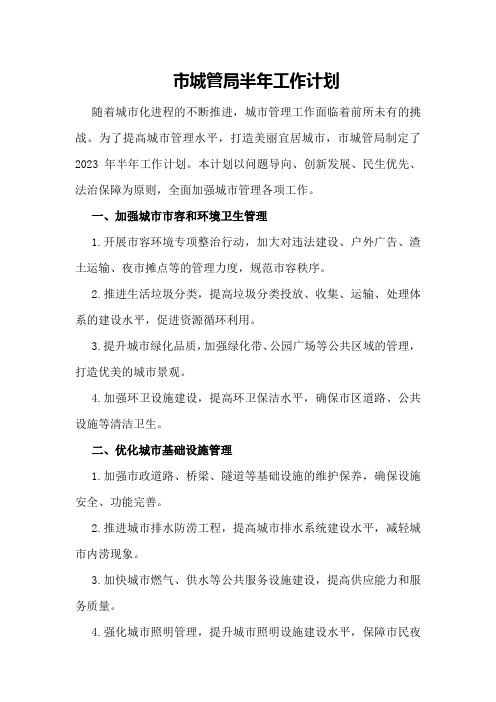 市城管局半年工作计划

随着城市化进程的不断推进，城市管理工作面临着前所未有的挑战。为了提高城市管理水平，打造美丽宜居城市，市城管局制定了2023 年半年工作计划。本计划以问题导向、创新发展、民生优先、法治保障为原则，全面加强城市管理各项工作。

一、加强城市市容和环境卫生管理

1.开展市容环境专项整治行动，加大对违法建设、户外广告、渣土运输、夜市摊点等的管理力度，规范市容秩序。

2.推进生活垃圾分类，提高垃圾分类投放、收集、运输、处理体系的建设水平，促进资源循环利用。

3.提升城市绿化品质，加强绿化带、公园广场等公共区域的管理，打造优美的城市景观。

4.加强环卫设施建设，提高环卫保洁水平，确保市区道路、公共设施等清洁卫生。

二、优化城市基础设施管理

1.加强市政道路、桥梁、隧道等基础设施的维护保养，确保设施安全、功能完善。

2.推进城市排水防涝工程，提高城市排水系统建设水平，减轻城市内涝现象。

3.加快城市燃气、供水等公共服务设施建设，提高供应能力和服务质量。

4.强化城市照明管理，提升城市照明设施建设水平，保障市民夜